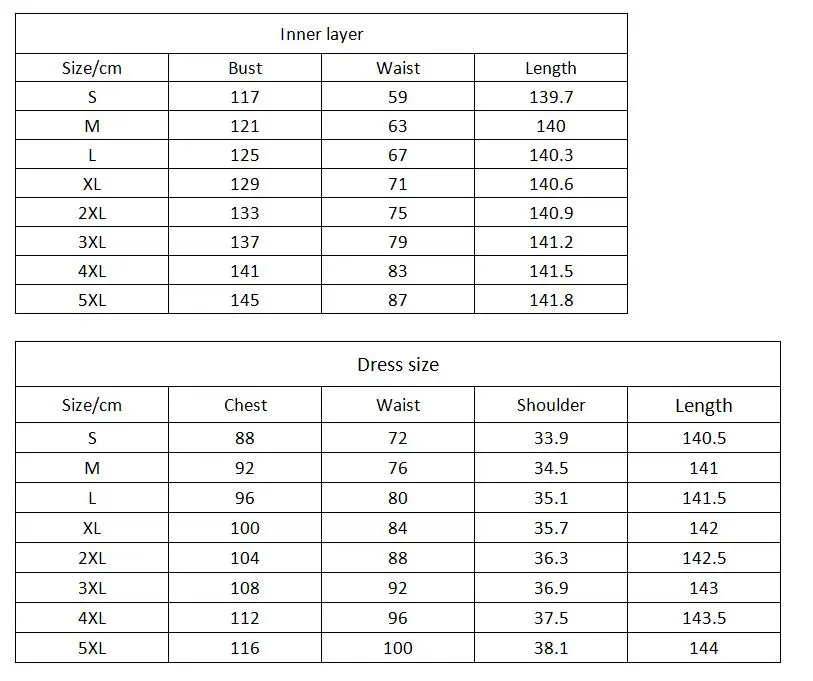 Inner layer

| Size/cm | Bust | Waist | Length |
|---|---|---|---|
| S | 117 | 59 | 139.7 |
| M | 121 | 63 | 140 |
| L | 125 | 67 | 140.3 |
| XL | 129 | 71 | 140.6 |
| 2XL | 133 | 75 | 140.9 |
| 3XL | 137 | 79 | 141.2 |
| 4XL | 141 | 83 | 141.5 |
| 5XL | 145 | 87 | 141.8 |

Dress size

| Size/cm | Chest | Waist | Shoulder | Length |
|---|---|---|---|---|
| S | 88 | 72 | 33.9 | 140.5 |
| M | 92 | 76 | 34.5 | 141 |
| L | 96 | 80 | 35.1 | 141.5 |
| XL | 100 | 84 | 35.7 | 142 |
| 2XL | 104 | 88 | 36.3 | 142.5 |
| 3XL | 108 | 92 | 36.9 | 143 |
| 4XL | 112 | 96 | 37.5 | 143.5 |
| 5XL | 116 | 100 | 38.1 | 144 |